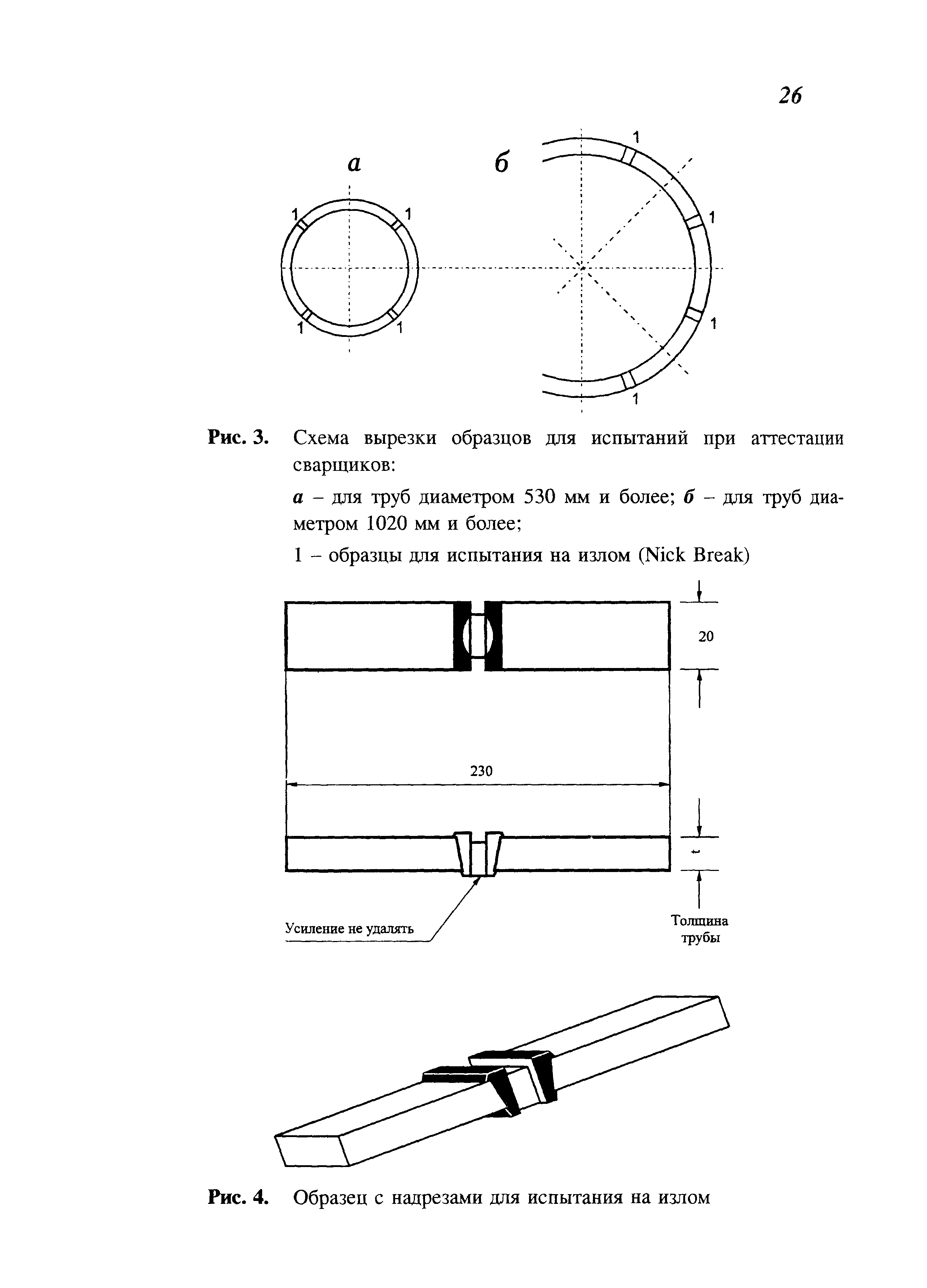 26

а

б

1 1 1 1

1 1 1 1

Рис. 3. Схема вырезки образцов для испытаний при аттестации сварщиков:

а – для труб диаметром 530 мм и более; б – для труб диаметром 1020 мм и более;

1 – образцы для испытания на излом (Nick Break)

20

230

t

Усиление не удалять

Толщина трубы

Рис. 4. Образец с надрезами для испытания на излом